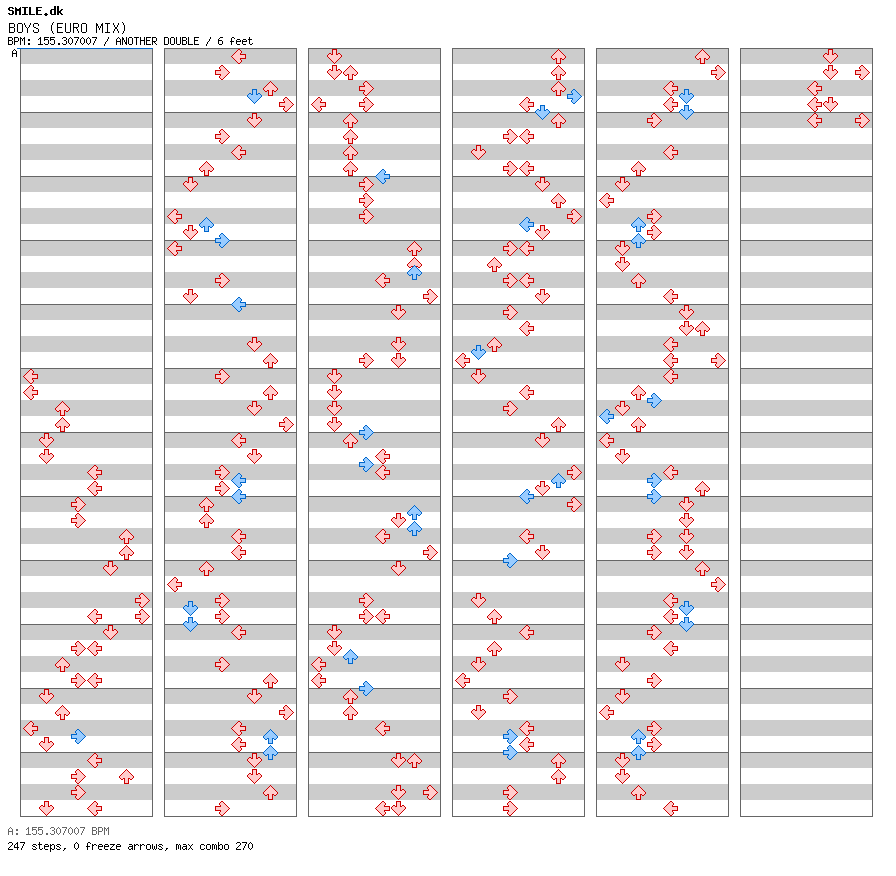 SMILE.dk
BOYS (EURO MIX)
BPM: 155.307007 / ANOTHER DOUBLE / 6 feet
A

A: 155.307007 BPM
247 steps, 0 freeze arrows, max combo 270